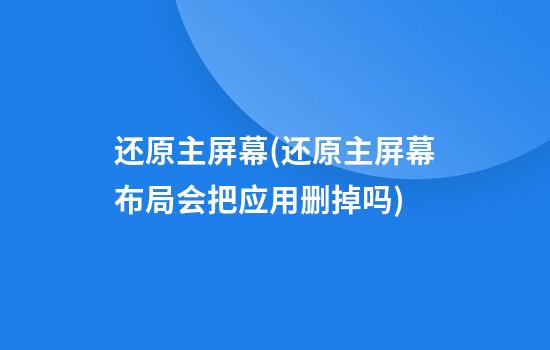 还原主屏幕(还原主屏幕布局会把应用删掉吗)